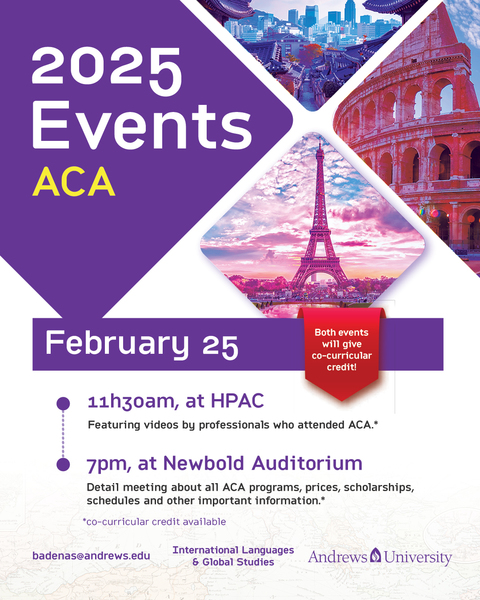 2025 Events

ACA

February 25

Both events will give co-curricular credit!

11h30am, at HPAC

Featuring videos by professionals who attended ACA.*

7pm, at Newbold Auditorium

Detail meeting about all ACA programs, prices, scholarships, schedules and other important information.*

*co-curricular credit available

badenas@andrews.edu

International Languages & Global Studies

Andrews University